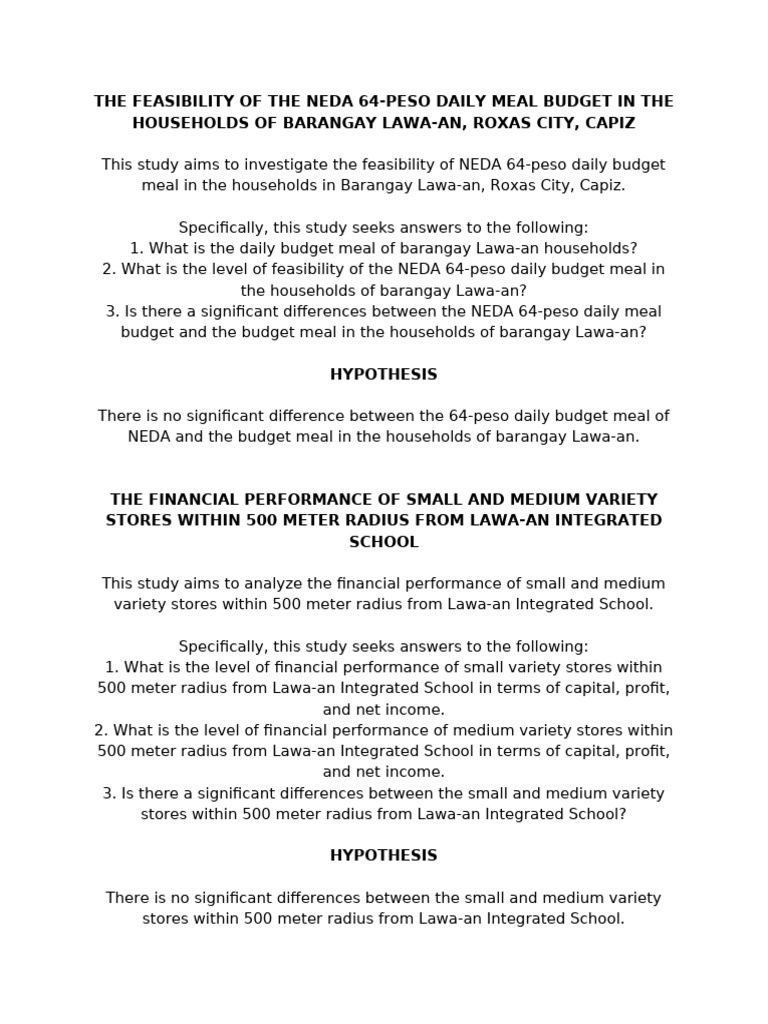 THE FEASIBILITY OF THE NEDA 64-PESO DAILY MEAL BUDGET IN THE HOUSEHOLDS OF BARANGAY LAWA-AN, ROXAS CITY, CAPIZ

This study aims to investigate the feasibility of NEDA 64-peso daily budget meal in the households in Barangay Lawa-an, Roxas City, Capiz.

Specifically, this study seeks answers to the following:
1. What is the daily budget meal of barangay Lawa-an households?
2. What is the level of feasibility of the NEDA 64-peso daily budget meal in the households of barangay Lawa-an?
3. Is there a significant differences between the NEDA 64-peso daily meal budget and the budget meal in the households of barangay Lawa-an?

HYPOTHESIS

There is no significant difference between the 64-peso daily budget meal of NEDA and the budget meal in the households of barangay Lawa-an.

THE FINANCIAL PERFORMANCE OF SMALL AND MEDIUM VARIETY STORES WITHIN 500 METER RADIUS FROM LAWA-AN INTEGRATED SCHOOL

This study aims to analyze the financial performance of small and medium variety stores within 500 meter radius from Lawa-an Integrated School.

Specifically, this study seeks answers to the following:
1. What is the level of financial performance of small variety stores within 500 meter radius from Lawa-an Integrated School in terms of capital, profit, and net income.
2. What is the level of financial performance of medium variety stores within 500 meter radius from Lawa-an Integrated School in terms of capital, profit, and net income.
3. Is there a significant differences between the small and medium variety stores within 500 meter radius from Lawa-an Integrated School?

HYPOTHESIS

There is no significant differences between the small and medium variety stores within 500 meter radius from Lawa-an Integrated School.